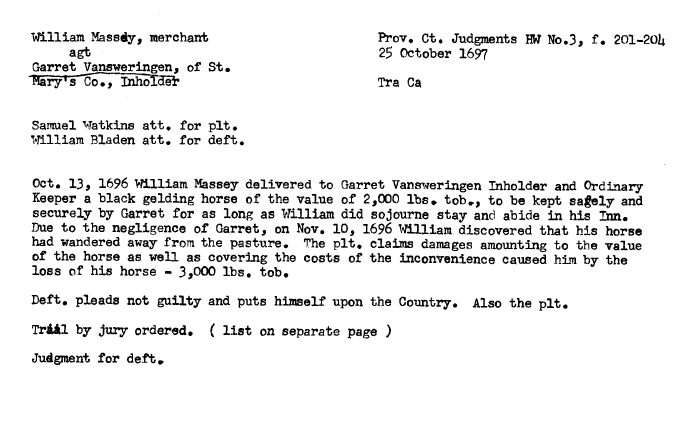 William Massey, merchant
agt
Garret Vansweringen, of St. Mary's Co., Inholder

Prov. Ct. Judgments HW No.3, f. 201-204
25 October 1697

Tra Ca

Samuel Watkins att. for plt.
William Bladen att. for deft.

Oct. 13, 1696 William Massey delivered to Garret Vansweringen Inholder and Ordinary Keeper a black gelding horse of the value of 2,000 lbs. tob., to be kept safely and securely by Garret for as long as William did sojourne stay and abide in his Inn. Due to the negligence of Garret, on Nov. 10, 1696 William discovered that his horse had wandered away from the pasture. The plt. claims damages amounting to the value of the horse as well as covering the costs of the inconvenience caused him by the loss of his horse - 3,000 lbs. tob.

Deft. pleads not guilty and puts himself upon the Country. Also the plt.

Trial by jury ordered. ( list on separate page )

Judgment for deft.